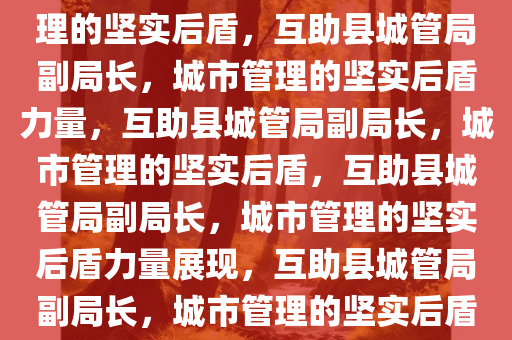 理的坚实后盾，互助县城管局副局长，城市管理的坚实后盾力量，互助县城管局副局长，城市管理的坚实后盾，互助县城管局副局长，城市管理的坚实后盾力量展现，互助县城管局副局长，城市管理的坚实后盾